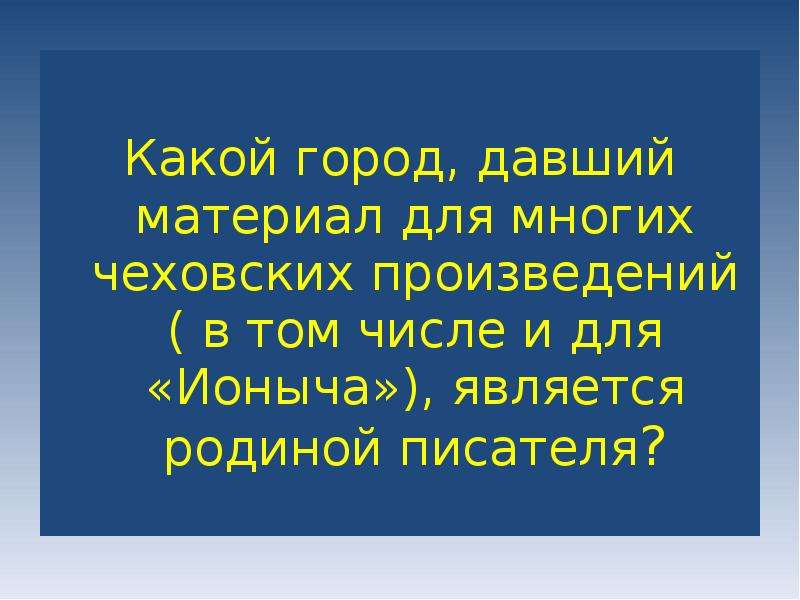 Какой город, давший материал для многих чеховских произведений ( в том числе и для «Ионыча»), является родиной писателя?